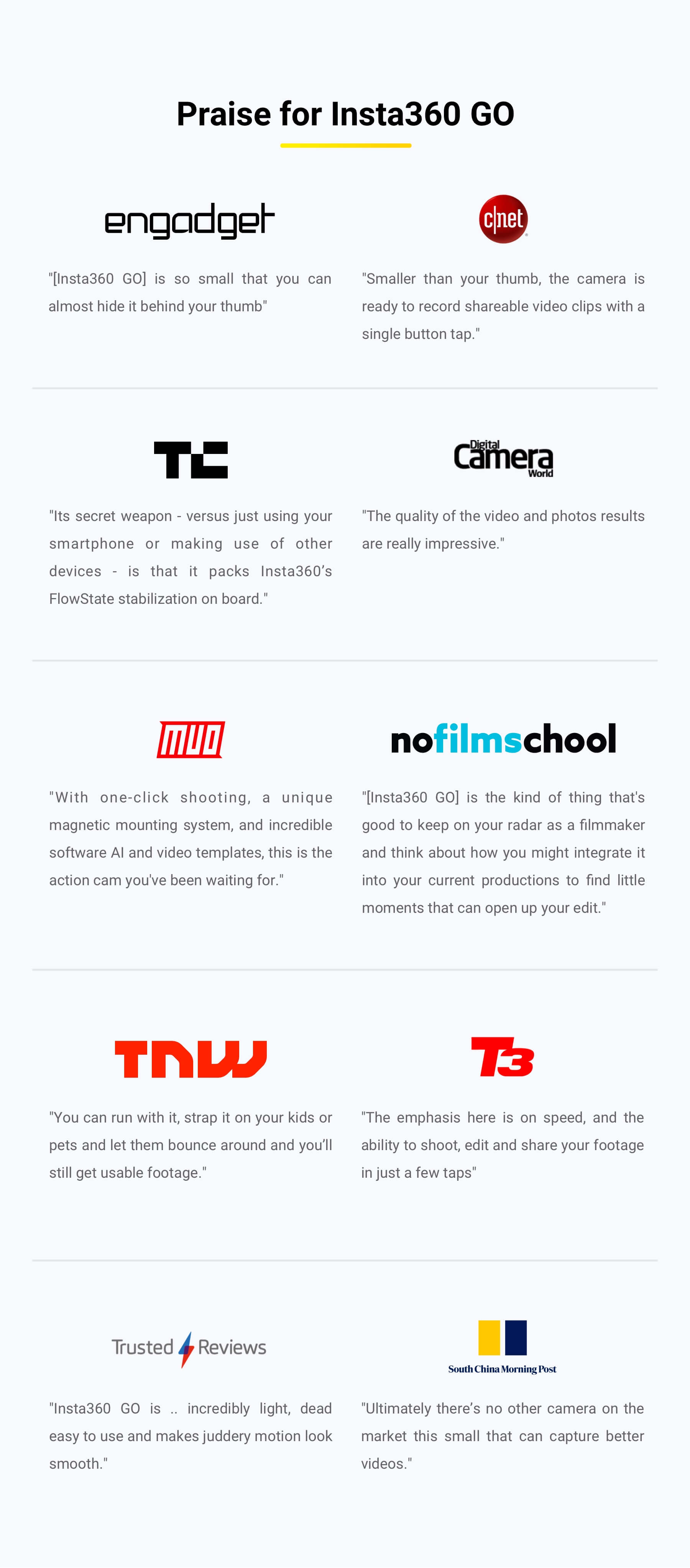 Praise for Insta360 GO

engadget

"[Insta360 GO] is so small that you can almost hide it behind your thumb"

c|net

"Smaller than your thumb, the camera is ready to record shareable video clips with a single button tap."

TC

"Its secret weapon - versus just using your smartphone or making use of other devices - is that it packs Insta360's FlowState stabilization on board."

Digital Camera World

"The quality of the video and photos results are really impressive."

MUO

"With one-click shooting, a unique magnetic mounting system, and incredible software AI and video templates, this is the action cam you've been waiting for."

nofilmschool

"[Insta360 GO] is the kind of thing that's good to keep on your radar as a filmmaker and think about how you might integrate it into your current productions to find little moments that can open up your edit."

TNW

"You can run with it, strap it on your kids or pets and let them bounce around and you'll still get usable footage."

T3

"The emphasis here is on speed, and the ability to shoot, edit and share your footage in just a few taps"

Trusted Reviews

"Insta360 GO is .. incredibly light, dead easy to use and makes juddery motion look smooth."

South China Morning Post

"Ultimately there's no other camera on the market this small that can capture better videos."